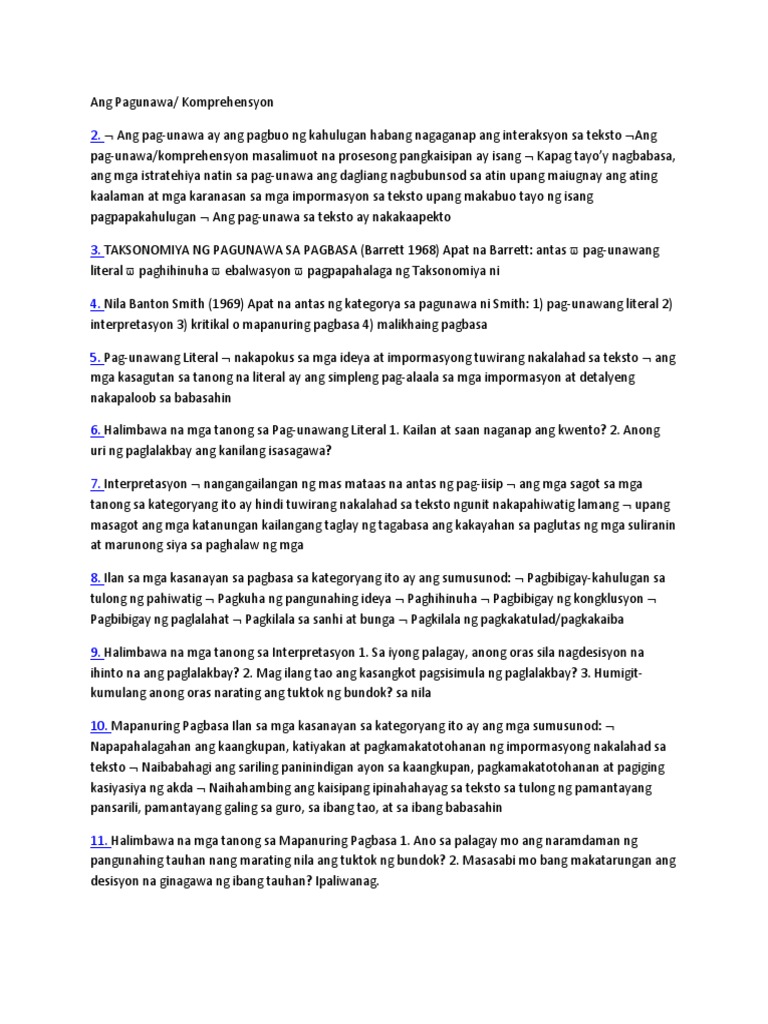 Ang Pagunawa/ Komprehensyon

2. ¬ Ang pag-unawa ay ang pagbuo ng kahulugan habang nagaganap ang interaksyon sa teksto ¬Ang pag-unawa/komprehensyon masalimuot na prosesong pangkaisipan ay isang ¬ Kapag tayo'y nagbabasa, ang mga istratehiya natin sa pag-unawa ang dagliang nagbubunsod sa atin upang maiugnay ang ating kaalaman at mga karanasan sa mga impormasyon sa teksto upang makabuo tayo ng isang pagpapakahulugan ¬ Ang pag-unawa sa teksto ay nakakaapekto

3. TAKSONOMIYA NG PAGUNAWA SA PAGBASA (Barrett 1968) Apat na Barrett: antas ϖ pag-unawang literal ϖ paghihinuha ϖ ebalwasyon ϖ pagpapahalaga ng Taksonomiya ni

4. Nila Banton Smith (1969) Apat na antas ng kategorya sa pagunawa ni Smith: 1) pag-unawang literal 2) interpretasyon 3) kritikal o mapanuring pagbasa 4) malikhaing pagbasa

5. Pag-unawang Literal ¬ nakapokus sa mga ideya at impormasyong tuwirang nakalahad sa teksto ¬ ang mga kasagutan sa tanong na literal ay ang simpleng pag-alaala sa mga impormasyon at detalyeng nakapaloob sa babasahin

6. Halimbawa na mga tanong sa Pag-unawang Literal 1. Kailan at saan naganap ang kwento? 2. Anong uri ng paglalakbay ang kanilang isasagawa?

7. Interpretasyon ¬ nangangailangan ng mas mataas na antas ng pag-iisip ¬ ang mga sagot sa mga tanong sa kategoryang ito ay hindi tuwirang nakalahad sa teksto ngunit nakapahiwatig lamang ¬ upang masagot ang mga katanungan kailangang taglay ng tagabasa ang kakayahan sa paglutas ng mga suliranin at marunong siya sa paghalaw ng mga

8. Ilan sa mga kasanayan sa pagbasa sa kategoryang ito ay ang sumusunod: ¬ Pagbibigay-kahulugan sa tulong ng pahiwatig ¬ Pagkuha ng pangunahing ideya ¬ Paghihinuha ¬ Pagbibigay ng kongklusyon ¬ Pagbibigay ng paglalahat ¬ Pagkilala sa sanhi at bunga ¬ Pagkilala ng pagkakatulad/pagkakaiba

9. Halimbawa na mga tanong sa Interpretasyon 1. Sa iyong palagay, anong oras sila nagdesisyon na ihinto na ang paglalakbay? 2. Mag ilang tao ang kasangkot pagsisimula ng paglalakbay? 3. Humigit-kumulang anong oras narating ang tuktok ng bundok? sa nila

10. Mapanuring Pagbasa Ilan sa mga kasanayan sa kategoryang ito ay ang mga sumusunod: ¬ Napapahalagahan ang kaangkupan, katiyakan at pagkamakatotohanan ng impormasyong nakalahad sa teksto ¬ Naibabahagi ang sariling paninindigan ayon sa kaangkupan, pagkamakatotohanan at pagiging kasiyasiya ng akda ¬ Naihahambing ang kaisipang ipinahahayag sa teksto sa tulong ng pamantayang pansarili, pamantayang galing sa guro, sa ibang tao, at sa ibang babasahin

11. Halimbawa na mga tanong sa Mapanuring Pagbasa 1. Ano sa palagay mo ang naramdaman ng pangunahing tauhan nang marating nila ang tuktok ng bundok? 2. Masasabi mo bang makatarungan ang desisyon na ginagawa ng ibang tauhan? Ipaliwanag.